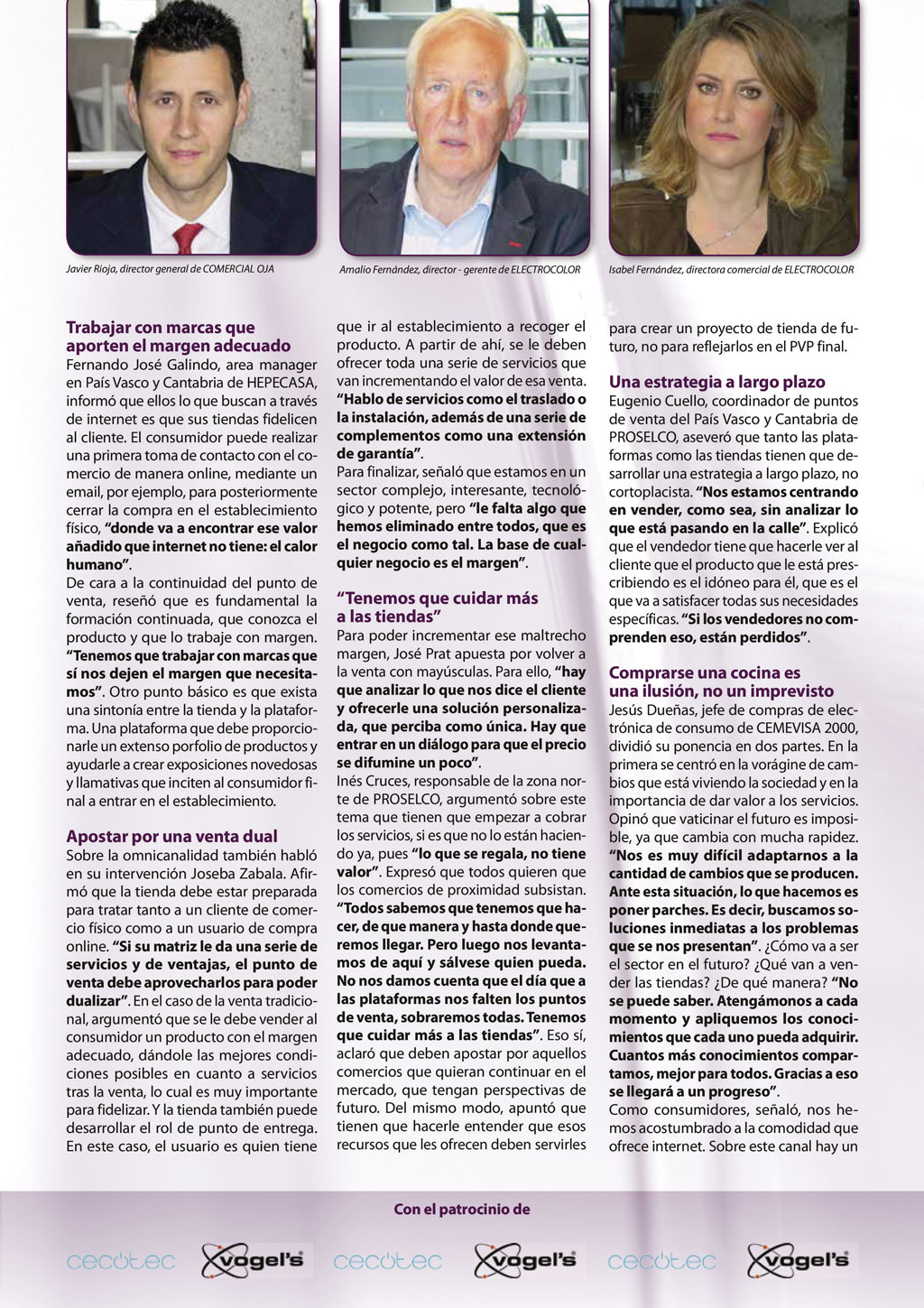 Javier Rioja, director general de COMERCIAL OJA

Amalio Fernández, director - gerente de ELECTROCOLOR

Isabel Fernández, directora comercial de ELECTROCOLOR

Trabajar con marcas que aporten el margen adecuado

Fernando José Galindo, area manager en País Vasco y Cantabria de HEPECASA, informó que ellos lo que buscan a través de internet es que sus tiendas fidelicen al cliente. El consumidor puede realizar una primera toma de contacto con el comercio de manera online, mediante un email, por ejemplo, para posteriormente cerrar la compra en el establecimiento físico, "donde va a encontrar ese valor añadido que internet no tiene: el calor humano".

De cara a la continuidad del punto de venta, reseñó que es fundamental la formación continuada, que conozca el producto y que lo trabaje con margen. "Tenemos que trabajar con marcas que sí nos dejen el margen que necesitamos". Otro punto básico es que exista una sintonía entre la tienda y la plataforma. Una plataforma que debe proporcionarle un extenso porfolio de productos y ayudarle a crear exposiciones novedosas y llamativas que inciten al consumidor final a entrar en el establecimiento.

Apostar por una venta dual

Sobre la omnicanalidad también habló en su intervención Joseba Zabala. Afirmó que la tienda debe estar preparada para tratar tanto a un cliente de comercio físico como a un usuario de compra online. "Si su matriz le da una serie de servicios y de ventajas, el punto de venta debe aprovecharlos para poder dualizar". En el caso de la venta tradicional, argumentó que se le debe vender al consumidor un producto con el margen adecuado, dándole las mejores condiciones posibles en cuanto a servicios tras la venta, lo cual es muy importante para fidelizar. Y la tienda también puede desarrollar el rol de punto de entrega. En este caso, el usuario es quien tiene que ir al establecimiento a recoger el producto. A partir de ahí, se le deben ofrecer toda una serie de servicios que van incrementando el valor de esa venta. "Hablo de servicios como el traslado o la instalación, además de una serie de complementos como una extensión de garantía".

Para finalizar, señaló que estamos en un sector complejo, interesante, tecnológico y potente, pero "le falta algo que hemos eliminado entre todos, que es el negocio como tal. La base de cualquier negocio es el margen".

"Tenemos que cuidar más a las tiendas"

Para poder incrementar ese maltrecho margen, José Prat apuesta por volver a la venta con mayúsculas. Para ello, "hay que analizar lo que nos dice el cliente y ofrecerle una solución personalizada, que perciba como única. Hay que entrar en un diálogo para que el precio se difumine un poco".

Inés Cruces, responsable de la zona norte de PROSELCO, argumentó sobre este tema que tienen que empezar a cobrar los servicios, si es que no lo están haciendo ya, pues "lo que se regala, no tiene valor". Expresó que todos quieren que los comercios de proximidad subsistan. "Todos sabemos que tenemos que hacer, de que manera y hasta donde queremos llegar. Pero luego nos levantamos de aquí y sálvese quien pueda. No nos damos cuenta que el día que a las plataformas nos falten los puntos de venta, sobraremos todas. Tenemos que cuidar más a las tiendas". Eso sí, aclaró que deben apostar por aquellos comercios que quieran continuar en el mercado, que tengan perspectivas de futuro. Del mismo modo, apuntó que tienen que hacerle entender que esos recursos que les ofrecen deben servirles para crear un proyecto de tienda de futuro, no para reflejarlos en el PVP final.

Una estrategia a largo plazo

Eugenio Cuello, coordinador de puntos de venta del País Vasco y Cantabria de PROSELCO, aseveró que tanto las plataformas como las tiendas tienen que desarrollar una estrategia a largo plazo, no cortoplacista. "Nos estamos centrando en vender, como sea, sin analizar lo que está pasando en la calle". Explicó que el vendedor tiene que hacerle ver al cliente que el producto que le está prescribiendo es el idóneo para él, que es el que va a satisfacer todas sus necesidades específicas. "Si los vendedores no comprenden eso, están perdidos".

Comprarse una cocina es una ilusión, no un imprevisto

Jesús Dueñas, jefe de compras de electrónica de consumo de CEMEVISA 2000, dividió su ponencia en dos partes. En la primera se centró en la vorágine de cambios que está viviendo la sociedad y en la importancia de dar valor a los servicios. Opinó que vaticinar el futuro es imposible, ya que cambia con mucha rapidez. "Nos es muy difícil adaptarnos a la cantidad de cambios que se producen. Ante esta situación, lo que hacemos es poner parches. Es decir, buscamos soluciones inmediatas a los problemas que se nos presentan". ¿Cómo va a ser el sector en el futuro? ¿Qué van a vender las tiendas? ¿De qué manera? "No se puede saber. Atengámonos a cada momento y apliquemos los conocimientos que cada uno pueda adquirir. Cuantos más conocimientos compartamos, mejor para todos. Gracias a eso se llegará a un progreso".

Como consumidores, señaló, nos hemos acostumbrado a la comodidad que ofrece internet. Sobre este canal hay un

Con el patrocinio de

cecotec vogel's cecotec vogel's cecotec vogel's